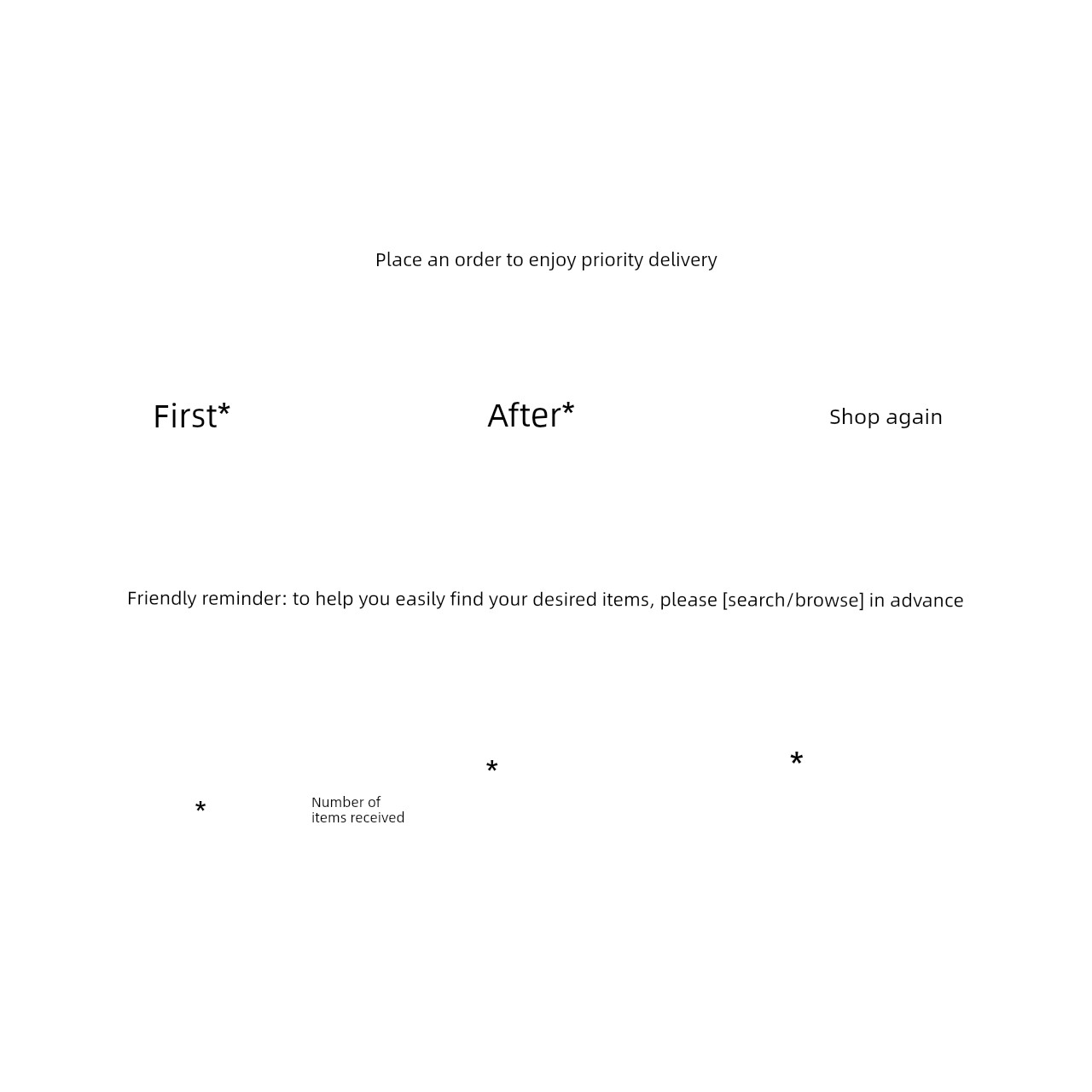 Place an order to enjoy priority delivery

First*

After*

Shop again

Friendly reminder: to help you easily find your desired items, please [search/browse] in advance

*

*

*

Number of items received